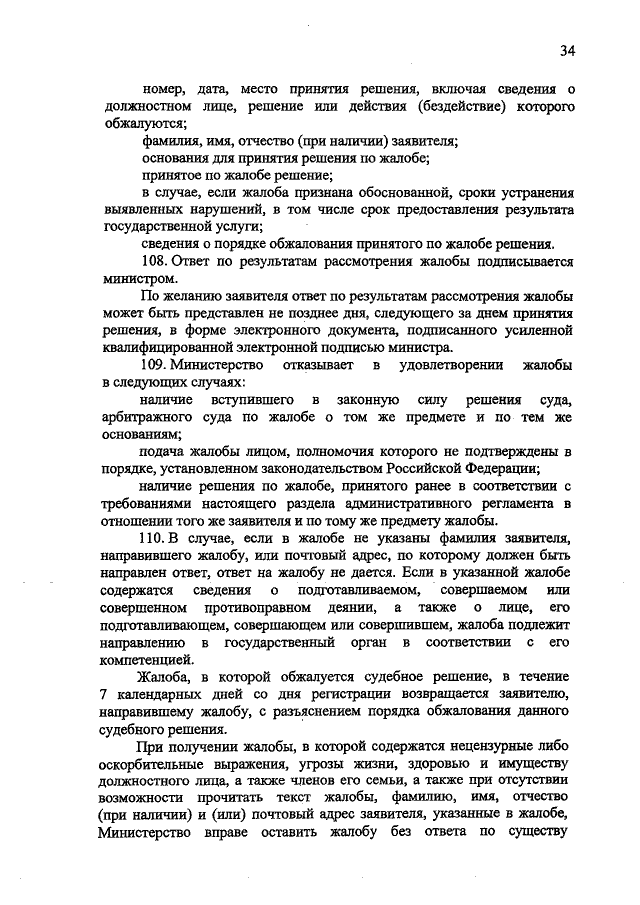 34

номер, дата, место принятия решения, включая сведения о должностном лице, решение или действия (бездействие) которого обжалуются;

фамилия, имя, отчество (при наличии) заявителя;

основания для принятия решения по жалобе;

принятое по жалобе решение;

в случае, если жалоба признана обоснованной, сроки устранения выявленных нарушений, в том числе срок предоставления результата государственной услуги;

сведения о порядке обжалования принятого по жалобе решения.

108. Ответ по результатам рассмотрения жалобы подписывается министром.

По желанию заявителя ответ по результатам рассмотрения жалобы может быть представлен не позднее дня, следующего за днем принятия решения, в форме электронного документа, подписанного усиленной квалифицированной электронной подписью министра.

109. Министерство отказывает в удовлетворении жалобы в следующих случаях:

наличие вступившего в законную силу решения суда, арбитражного суда по жалобе о том же предмете и по тем же основаниям;

подача жалобы лицом, полномочия которого не подтверждены в порядке, установленном законодательством Российской Федерации;

наличие решения по жалобе, принятого ранее в соответствии с требованиями настоящего раздела административного регламента в отношении того же заявителя и по тому же предмету жалобы.

110. В случае, если в жалобе не указаны фамилия заявителя, направившего жалобу, или почтовый адрес, по которому должен быть направлен ответ, ответ на жалобу не дается. Если в указанной жалобе содержатся сведения о подготавливаемом, совершаемом или совершенном противоправном деянии, а также о лице, его подготавливающем, совершающем или совершившем, жалоба подлежит направлению в государственный орган в соответствии с его компетенцией.

Жалоба, в которой обжалуется судебное решение, в течение 7 календарных дней со дня регистрации возвращается заявителю, направившему жалобу, с разъяснением порядка обжалования данного судебного решения.

При получении жалобы, в которой содержатся нецензурные либо оскорбительные выражения, угрозы жизни, здоровью и имуществу должностного лица, а также членов его семьи, а также при отсутствии возможности прочитать текст жалобы, фамилию, имя, отчество (при наличии) и (или) почтовый адрес заявителя, указанные в жалобе, Министерство вправе оставить жалобу без ответа по существу